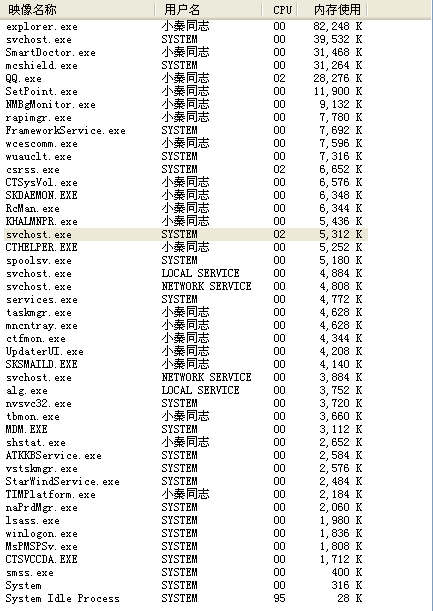 | 映像名称 | 用户名 | CPU | 内存使用 |
|---|---|---|---|
| explorer.exe | 小秦同志 | 00 | 82,248 K |
| svchost.exe | SYSTEM | 00 | 39,532 K |
| SmartDoctor.exe | 小秦同志 | 00 | 31,468 K |
| mcshield.exe | SYSTEM | 00 | 31,264 K |
| QQ.exe | 小秦同志 | 02 | 28,276 K |
| SetPoint.exe | 小秦同志 | 00 | 11,900 K |
| NMBgMonitor.exe | 小秦同志 | 00 | 9,132 K |
| rapimgr.exe | 小秦同志 | 00 | 7,780 K |
| FrameworkService.exe | SYSTEM | 00 | 7,692 K |
| wcescomm.exe | 小秦同志 | 00 | 7,596 K |
| wuauclt.exe | SYSTEM | 00 | 7,316 K |
| csrss.exe | SYSTEM | 02 | 6,652 K |
| CTSysVol.exe | 小秦同志 | 00 | 6,576 K |
| SKDAEMON.EXE | 小秦同志 | 00 | 6,348 K |
| RcMan.exe | 小秦同志 | 00 | 6,344 K |
| KHALMNPR.exe | 小秦同志 | 00 | 5,436 K |
| svchost.exe | SYSTEM | 02 | 5,312 K |
| CTHELPER.EXE | 小秦同志 | 00 | 5,252 K |
| spoolsv.exe | SYSTEM | 00 | 5,180 K |
| svchost.exe | LOCAL SERVICE | 00 | 4,884 K |
| svchost.exe | NETWORK SERVICE | 00 | 4,808 K |
| services.exe | SYSTEM | 00 | 4,772 K |
| taskmgr.exe | 小秦同志 | 00 | 4,628 K |
| mncntray.exe | 小秦同志 | 00 | 4,628 K |
| ctfmon.exe | 小秦同志 | 00 | 4,344 K |
| UpdaterUI.exe | 小秦同志 | 00 | 4,208 K |
| SKSMAILD.EXE | 小秦同志 | 00 | 4,140 K |
| svchost.exe | NETWORK SERVICE | 00 | 3,884 K |
| alg.exe | LOCAL SERVICE | 00 | 3,752 K |
| nvsvc32.exe | SYSTEM | 00 | 3,720 K |
| tbmon.exe | 小秦同志 | 00 | 3,660 K |
| MDM.EXE | SYSTEM | 00 | 3,112 K |
| shstat.exe | 小秦同志 | 00 | 2,652 K |
| ATKKBService.exe | SYSTEM | 00 | 2,584 K |
| vstskmgr.exe | SYSTEM | 00 | 2,576 K |
| StarWindService.exe | SYSTEM | 00 | 2,484 K |
| TIMPlatform.exe | 小秦同志 | 00 | 2,184 K |
| naPrdMgr.exe | SYSTEM | 00 | 2,060 K |
| lsass.exe | SYSTEM | 00 | 1,980 K |
| winlogon.exe | SYSTEM | 00 | 1,836 K |
| MsPMSPSv.exe | SYSTEM | 00 | 1,808 K |
| CTSVCCDA.EXE | SYSTEM | 00 | 1,712 K |
| smss.exe | SYSTEM | 00 | 400 K |
| System | SYSTEM | 00 | 316 K |
| System Idle Process | SYSTEM | 95 | 28 K |